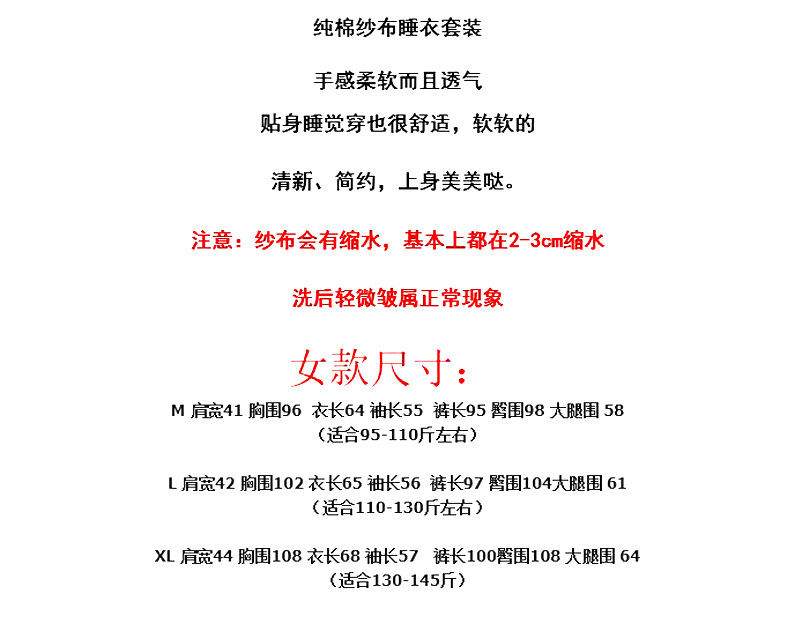 纯棉纱布睡衣套装

手感柔软而且透气

贴身睡觉穿也很舒适，软软的

清新、简约，上身美美哒。

注意：纱布会有缩水，基本上都在2-3cm缩水

洗后轻微皱属正常现象

女款尺寸：

M 肩宽41 胸围96 衣长64 袖长55 裤长95 臀围98 大腿围 58
（适合95-110斤左右）

L 肩宽42 胸围102 衣长65 袖长56 裤长97 臀围104大腿围 61
（适合110-130斤左右）

XL 肩宽44 胸围108 衣长68 袖长57 裤长100臀围108 大腿围 64
（适合130-145斤）